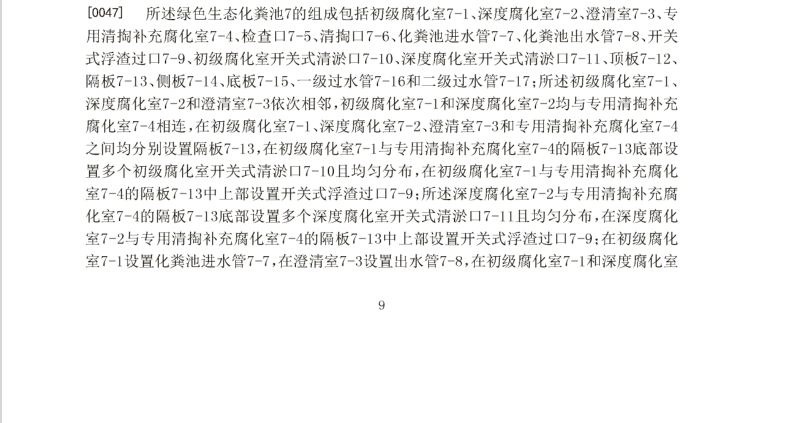 [0047] 所述绿色生态化粪池7的组成包括初级腐化室7-1、深度腐化室7-2、澄清室7-3、专用清掏补充腐化室7-4、检查口7-5、清掏口7-6、化粪池进水管7-7、化粪池出水管7-8、开关式浮渣过口7-9、初级腐化室开关式清淤口7-10、深度腐化室开关式清淤口7-11、顶板7-12、隔板7-13、侧板7-14、底板7-15、一级过水管7-16和二级过水管7-17；所述初级腐化室7-1、深度腐化室7-2和澄清室7-3依次相邻，初级腐化室7-1和深度腐化室7-2均与专用清掏补充腐化室7-4相连，在初级腐化室7-1、深度腐化室7-2、澄清室7-3和专用清掏补充腐化室7-4之间均分别设置隔板7-13，在初级腐化室7-1与专用清掏补充腐化室7-4的隔板7-13底部设置多个初级腐化室开关式清淤口7-10且均匀分布，在初级腐化室7-1与专用清掏补充腐化室7-4的隔板7-13中上部设置开关式浮渣过口7-9；所述深度腐化室7-2与专用清掏补充腐化室7-4的隔板7-13底部设置多个深度腐化室开关式清淤口7-11且均匀分布，在深度腐化室7-2与专用清掏补充腐化室7-4的隔板7-13中上部设置开关式浮渣过口7-9；在初级腐化室7-1设置化粪池进水管7-7，在澄清室7-3设置出水管7-8，在初级腐化室7-1和深度腐化室

9